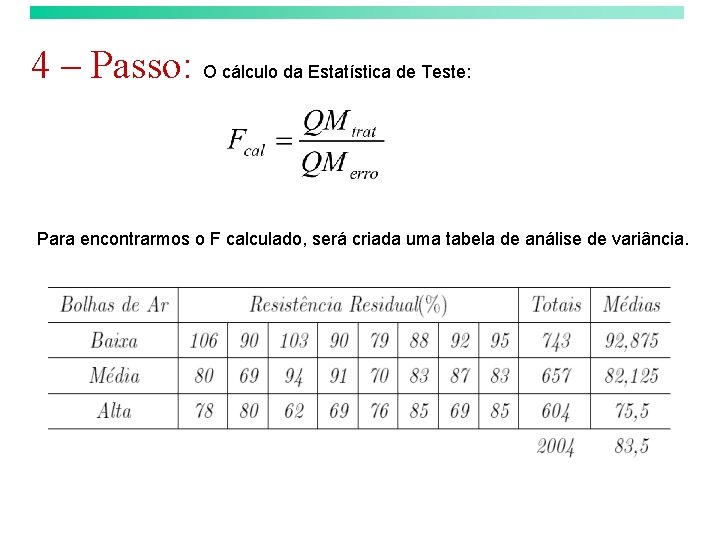 4 – Passo: O cálculo da Estatística de Teste:

$F_{cal} = \frac{QM_{trat}}{QM_{erro}}$

Para encontrarmos o F calculado, será criada uma tabela de análise de variância.

| Bolhas de Ar | Resistência Residual(%) | | | | | | | | Totais | Médias |
|---|---|---|---|---|---|---|---|---|---|---|
| Baixa | 106 | 90 | 103 | 90 | 79 | 88 | 92 | 95 | 743 | 92,875 |
| Média | 80 | 69 | 94 | 91 | 70 | 83 | 87 | 83 | 657 | 82,125 |
| Alta | 78 | 80 | 62 | 69 | 76 | 85 | 69 | 85 | 604 | 75,5 |
| | | | | | | | | | 2004 | 83,5 |